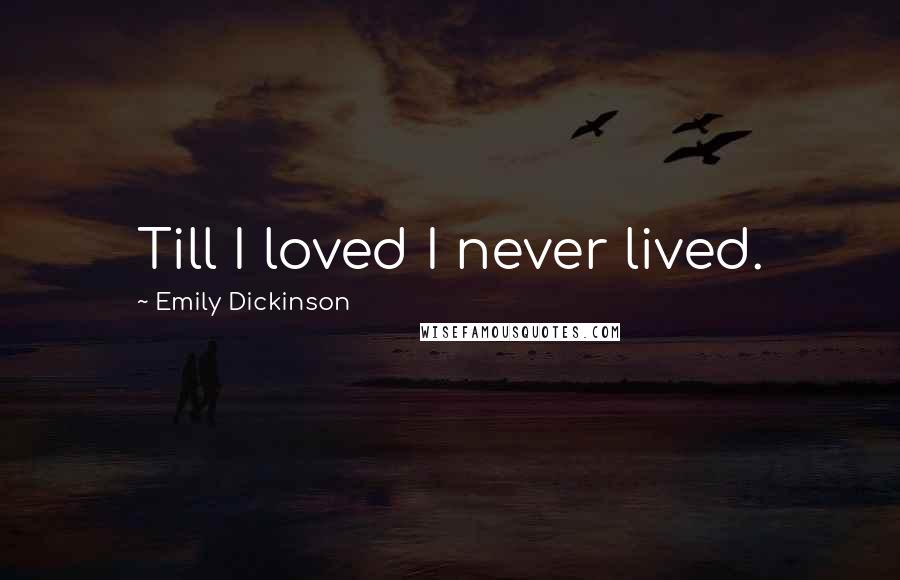 Till I loved I never lived.

~ Emily Dickinson

WISEFAMOUSQUOTES.COM